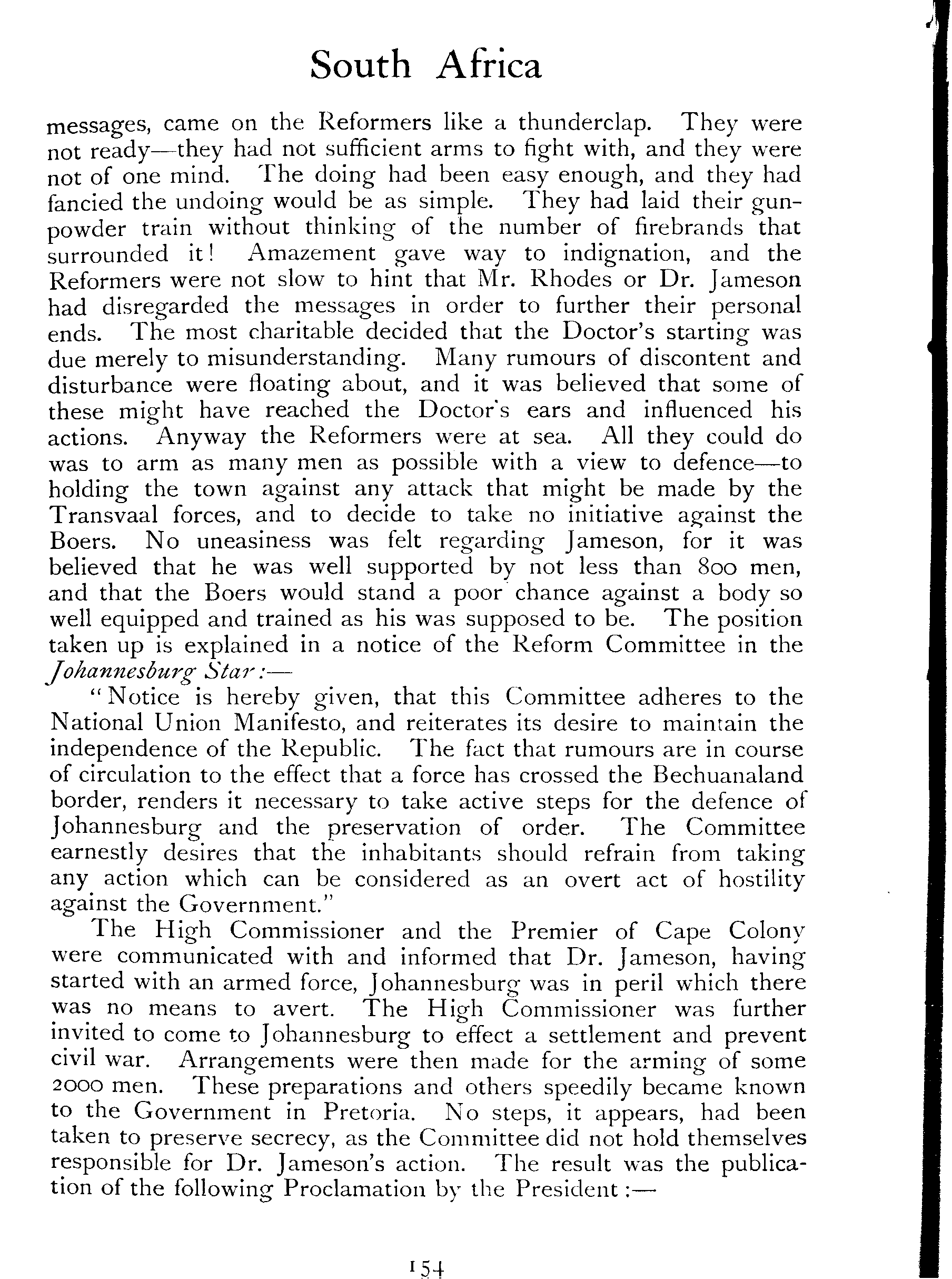 South Africa

messages, came on the Reformers like a thunderclap. They were not ready—they had not sufficient arms to fight with, and they were not of one mind. The doing had been easy enough, and they had fancied the undoing would be as simple. They had laid their gunpowder train without thinking of the number of firebrands that surrounded it! Amazement gave way to indignation, and the Reformers were not slow to hint that Mr. Rhodes or Dr. Jameson had disregarded the messages in order to further their personal ends. The most charitable decided that the Doctor's starting was due merely to misunderstanding. Many rumours of discontent and disturbance were floating about, and it was believed that some of these might have reached the Doctor's ears and influenced his actions. Anyway the Reformers were at sea. All they could do was to arm as many men as possible with a view to defence—to holding the town against any attack that might be made by the Transvaal forces, and to decide to take no initiative against the Boers. No uneasiness was felt regarding Jameson, for it was believed that he was well supported by not less than 800 men, and that the Boers would stand a poor chance against a body so well equipped and trained as his was supposed to be. The position taken up is explained in a notice of the Reform Committee in the Johannesburg Star:—

"Notice is hereby given, that this Committee adheres to the National Union Manifesto, and reiterates its desire to maintain the independence of the Republic. The fact that rumours are in course of circulation to the effect that a force has crossed the Bechuanaland border, renders it necessary to take active steps for the defence of Johannesburg and the preservation of order. The Committee earnestly desires that the inhabitants should refrain from taking any action which can be considered as an overt act of hostility against the Government."

The High Commissioner and the Premier of Cape Colony were communicated with and informed that Dr. Jameson, having started with an armed force, Johannesburg was in peril which there was no means to avert. The High Commissioner was further invited to come to Johannesburg to effect a settlement and prevent civil war. Arrangements were then made for the arming of some 2000 men. These preparations and others speedily became known to the Government in Pretoria. No steps, it appears, had been taken to preserve secrecy, as the Committee did not hold themselves responsible for Dr. Jameson's action. The result was the publication of the following Proclamation by the President:—

154